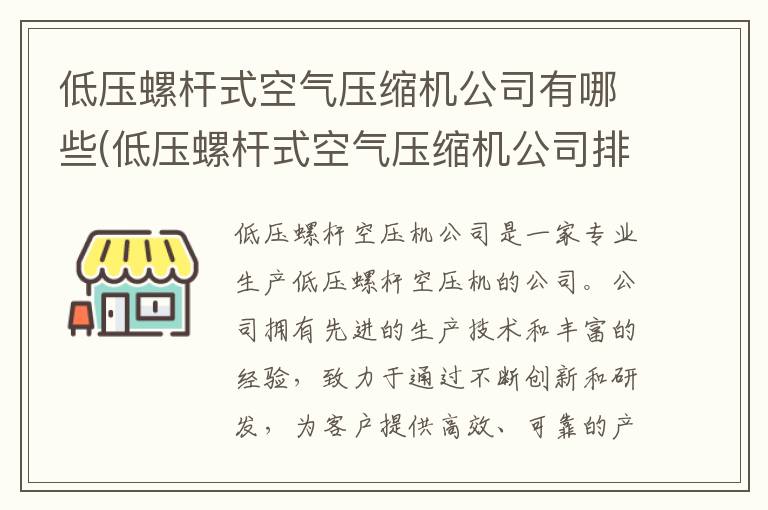 低压螺杆式空气压缩机公司有哪些(低压螺杆式空气压缩机公司排

低压螺杆空压机公司是一家专业生产低压螺杆空压机的公司。公司拥有先进的生产技术和丰富的经验，致力于通过不断创新和研发，为客户提供高效、可靠的产